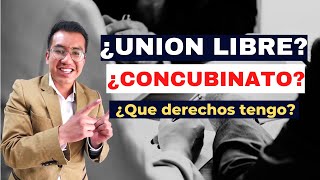 ¿UNION LIBRE?
¿CONCUBINATO?
¿Que derechos tengo?